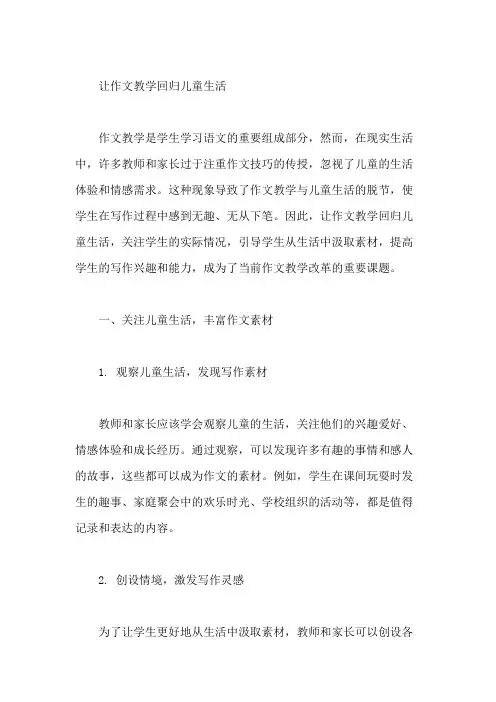 让作文教学回归儿童生活

作文教学是学生学习语文的重要组成部分，然而，在现实生活中，许多教师和家长过于注重作文技巧的传授，忽视了儿童的生活体验和情感需求。这种现象导致了作文教学与儿童生活的脱节，使学生在写作过程中感到无趣、无从下笔。因此，让作文教学回归儿童生活，关注学生的实际情况，引导学生从生活中汲取素材，提高学生的写作兴趣和能力，成为了当前作文教学改革的重要课题。

一、关注儿童生活，丰富作文素材

1. 观察儿童生活，发现写作素材

教师和家长应该学会观察儿童的生活，关注他们的兴趣爱好、情感体验和成长经历。通过观察，可以发现许多有趣的事情和感人的故事，这些都可以成为作文的素材。例如，学生在课间玩耍时发生的趣事、家庭聚会中的欢乐时光、学校组织的活动等，都是值得记录和表达的内容。

2. 创设情境，激发写作灵感

为了让学生更好地从生活中汲取素材，教师和家长可以创设各